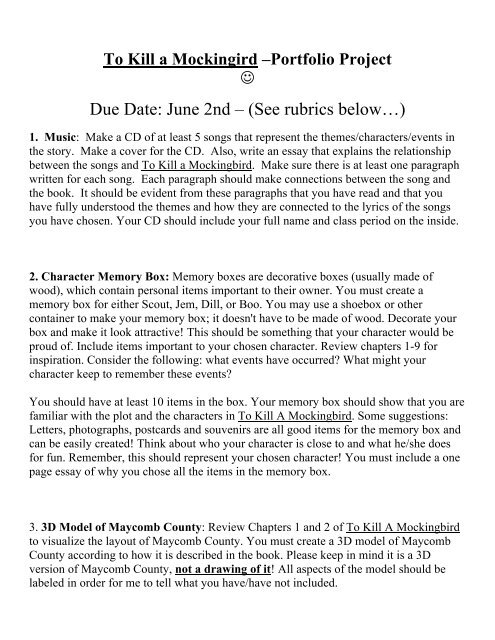 To Kill a Mockingird –Portfolio Project
☺

Due Date: June 2nd – (See rubrics below…)

1. Music: Make a CD of at least 5 songs that represent the themes/characters/events in the story. Make a cover for the CD. Also, write an essay that explains the relationship between the songs and To Kill a Mockingbird. Make sure there is at least one paragraph written for each song. Each paragraph should make connections between the song and the book. It should be evident from these paragraphs that you have read and that you have fully understood the themes and how they are connected to the lyrics of the songs you have chosen. Your CD should include your full name and class period on the inside.

2. Character Memory Box: Memory boxes are decorative boxes (usually made of wood), which contain personal items important to their owner. You must create a memory box for either Scout, Jem, Dill, or Boo. You may use a shoebox or other container to make your memory box; it doesn't have to be made of wood. Decorate your box and make it look attractive! This should be something that your character would be proud of. Include items important to your chosen character. Review chapters 1-9 for inspiration. Consider the following: what events have occurred? What might your character keep to remember these events?

You should have at least 10 items in the box. Your memory box should show that you are familiar with the plot and the characters in To Kill A Mockingbird. Some suggestions: Letters, photographs, postcards and souvenirs are all good items for the memory box and can be easily created! Think about who your character is close to and what he/she does for fun. Remember, this should represent your chosen character! You must include a one page essay of why you chose all the items in the memory box.

3. 3D Model of Maycomb County: Review Chapters 1 and 2 of To Kill A Mockingbird to visualize the layout of Maycomb County. You must create a 3D model of Maycomb County according to how it is described in the book. Please keep in mind it is a 3D version of Maycomb County, not a drawing of it! All aspects of the model should be labeled in order for me to tell what you have/have not included.